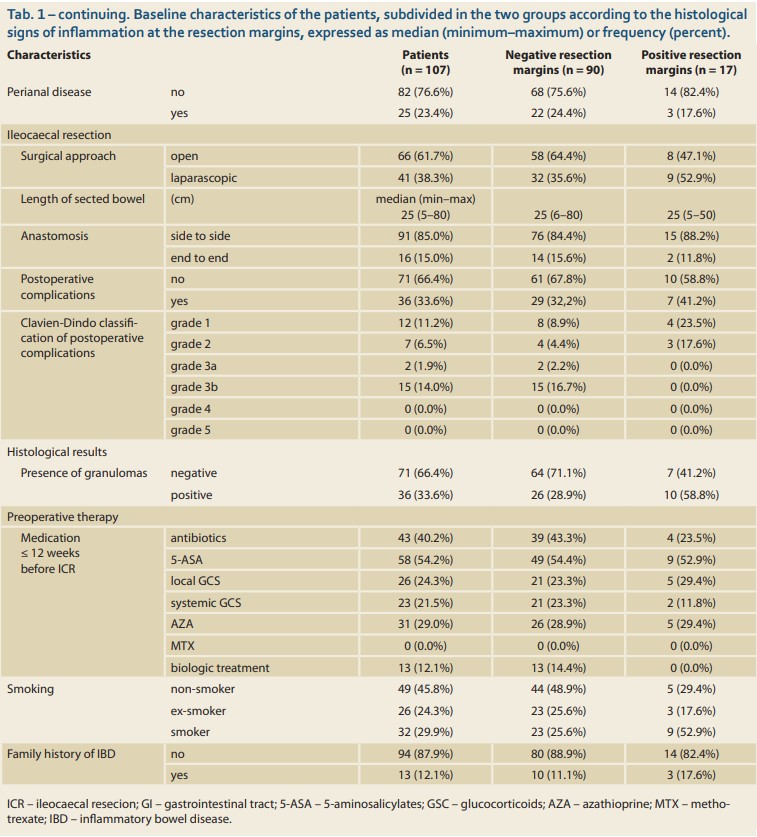 Tab. 1 – continuing. Baseline characteristics of the patients, subdivided in the two groups according to the histological signs of inflammation at the resection margins, expressed as median (minimum–maximum) or frequency (percent).

| Characteristics | | Patients (n = 107) | Negative resection margins (n = 90) | Positive resection margins (n = 17) |
|---|---|---|---|---|
| Perianal disease | no | 82 (76.6%) | 68 (75.6%) | 14 (82.4%) |
| | yes | 25 (23.4%) | 22 (24.4%) | 3 (17.6%) |
| Ileocaecal resection | | | | |
| Surgical approach | open | 66 (61.7%) | 58 (64.4%) | 8 (47.1%) |
| | laparascopic | 41 (38.3%) | 32 (35.6%) | 9 (52.9%) |
| Length of sected bowel | (cm) | median (min–max) 25 (5–80) | 25 (6–80) | 25 (5–50) |
| Anastomosis | side to side | 91 (85.0%) | 76 (84.4%) | 15 (88.2%) |
| | end to end | 16 (15.0%) | 14 (15.6%) | 2 (11.8%) |
| Postoperative complications | no | 71 (66.4%) | 61 (67.8%) | 10 (58.8%) |
| | yes | 36 (33.6%) | 29 (32,2%) | 7 (41.2%) |
| Clavien-Dindo classification of postoperative complications | grade 1 | 12 (11.2%) | 8 (8.9%) | 4 (23.5%) |
| | grade 2 | 7 (6.5%) | 4 (4.4%) | 3 (17.6%) |
| | grade 3a | 2 (1.9%) | 2 (2.2%) | 0 (0.0%) |
| | grade 3b | 15 (14.0%) | 15 (16.7%) | 0 (0.0%) |
| | grade 4 | 0 (0.0%) | 0 (0.0%) | 0 (0.0%) |
| | grade 5 | 0 (0.0%) | 0 (0.0%) | 0 (0.0%) |
| Histological results | | | | |
| Presence of granulomas | negative | 71 (66.4%) | 64 (71.1%) | 7 (41.2%) |
| | positive | 36 (33.6%) | 26 (28.9%) | 10 (58.8%) |
| Preoperative therapy | | | | |
| Medication ≤ 12 weeks before ICR | antibiotics | 43 (40.2%) | 39 (43.3%) | 4 (23.5%) |
| | 5-ASA | 58 (54.2%) | 49 (54.4%) | 9 (52.9%) |
| | local GCS | 26 (24.3%) | 21 (23.3%) | 5 (29.4%) |
| | systemic GCS | 23 (21.5%) | 21 (23.3%) | 2 (11.8%) |
| | AZA | 31 (29.0%) | 26 (28.9%) | 5 (29.4%) |
| | MTX | 0 (0.0%) | 0 (0.0%) | 0 (0.0%) |
| | biologic treatment | 13 (12.1%) | 13 (14.4%) | 0 (0.0%) |
| Smoking | non-smoker | 49 (45.8%) | 44 (48.9%) | 5 (29.4%) |
| | ex-smoker | 26 (24.3%) | 23 (25.6%) | 3 (17.6%) |
| | smoker | 32 (29.9%) | 23 (25.6%) | 9 (52.9%) |
| Family history of IBD | no | 94 (87.9%) | 80 (88.9%) | 14 (82.4%) |
| | yes | 13 (12.1%) | 10 (11.1%) | 3 (17.6%) |

ICR – ileocaecal resecion; GI – gastrointestinal tract; 5-ASA – 5-aminosalicylates; GSC – glucocorticoids; AZA – azathioprine; MTX – methotrexate; IBD – inflammatory bowel disease.